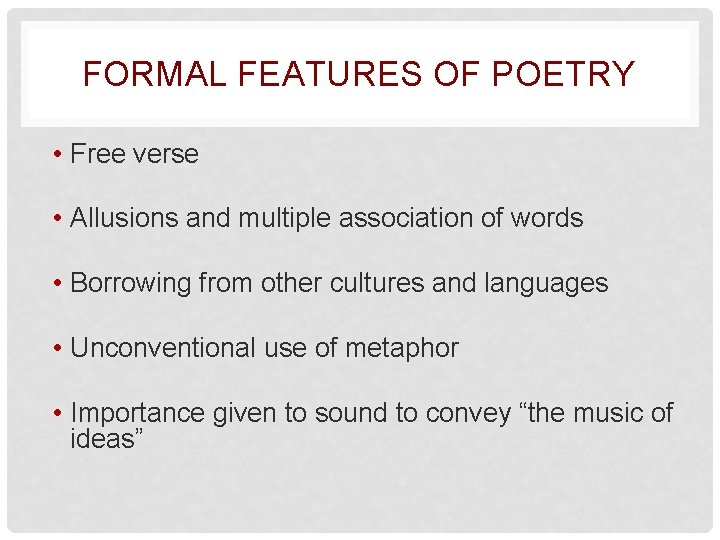 FORMAL FEATURES OF POETRY

• Free verse

• Allusions and multiple association of words

• Borrowing from other cultures and languages

• Unconventional use of metaphor

• Importance given to sound to convey "the music of ideas"